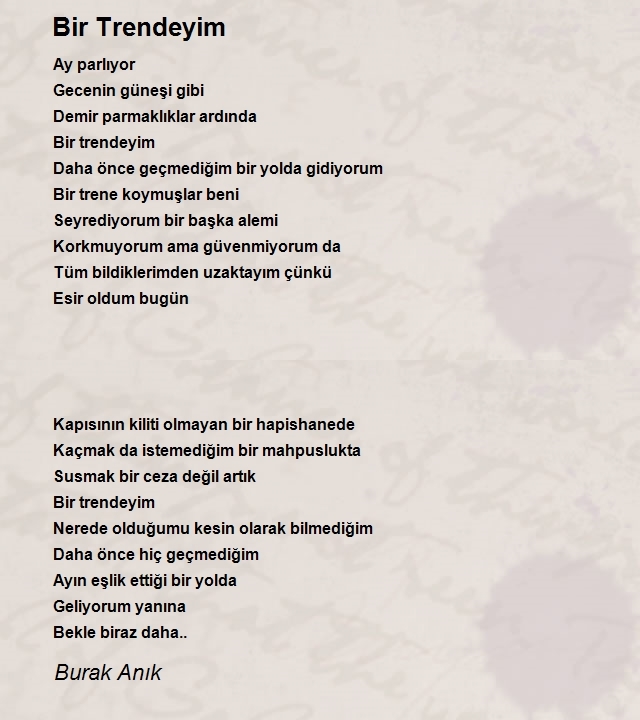 Bir Trendeyim

Ay parlıyor
Gecenin güneşi gibi
Demir parmaklıklar ardında
Bir trendeyim
Daha önce geçmediğim bir yolda gidiyorum
Bir trene koymuşlar beni
Seyrediyorum bir başka alemi
Korkmuyorum ama güvenmiyorum da
Tüm bildiklerimden uzaktayım çünkü
Esir oldum bugün

Kapısının kiliti olmayan bir hapishanede
Kaçmak da istemediğim bir mahpuslukta
Susmak bir ceza değil artık
Bir trendeyim
Nerede olduğumu kesin olarak bilmediğim
Daha önce hiç geçmediğim
Ayın eşlik ettiği bir yolda
Geliyorum yanına
Bekle biraz daha..

Burak Anık